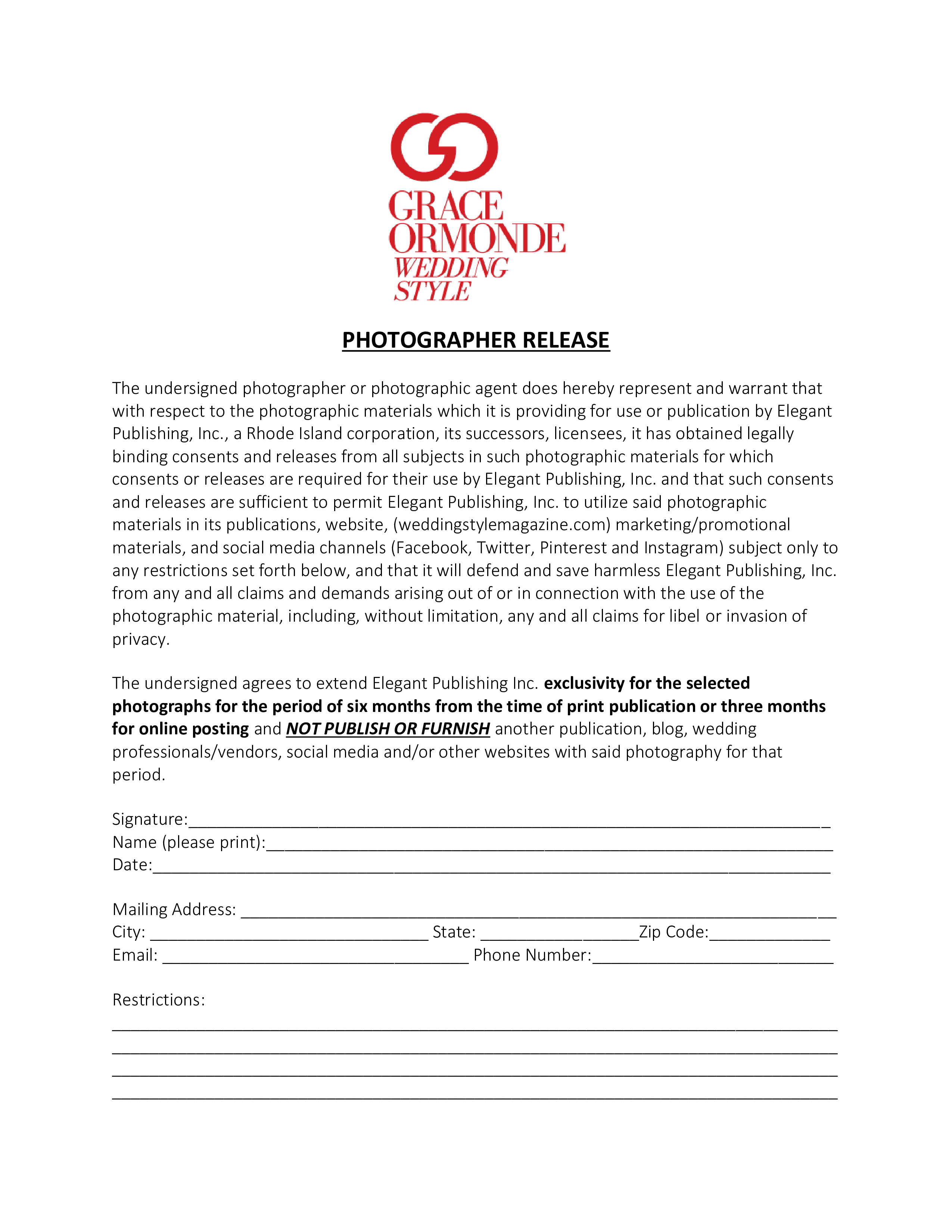 GRACE
ORMONDE
WEDDING
STYLE

PHOTOGRAPHER RELEASE

The undersigned photographer or photographic agent does hereby represent and warrant that with respect to the photographic materials which it is providing for use or publication by Elegant Publishing, Inc., a Rhode Island corporation, its successors, licensees, it has obtained legally binding consents and releases from all subjects in such photographic materials for which consents or releases are required for their use by Elegant Publishing, Inc. and that such consents and releases are sufficient to permit Elegant Publishing, Inc. to utilize said photographic materials in its publications, website, (weddingstylemagazine.com) marketing/promotional materials, and social media channels (Facebook, Twitter, Pinterest and Instagram) subject only to any restrictions set forth below, and that it will defend and save harmless Elegant Publishing, Inc. from any and all claims and demands arising out of or in connection with the use of the photographic material, including, without limitation, any and all claims for libel or invasion of privacy.

The undersigned agrees to extend Elegant Publishing Inc. exclusivity for the selected photographs for the period of six months from the time of print publication or three months for online posting and NOT PUBLISH OR FURNISH another publication, blog, wedding professionals/vendors, social media and/or other websites with said photography for that period.

Signature:____
Name (please print):____
Date:____

Mailing Address: ____
City: ____ State: ____Zip Code:____
Email: ____ Phone Number:____

Restrictions:
____
____
____
____